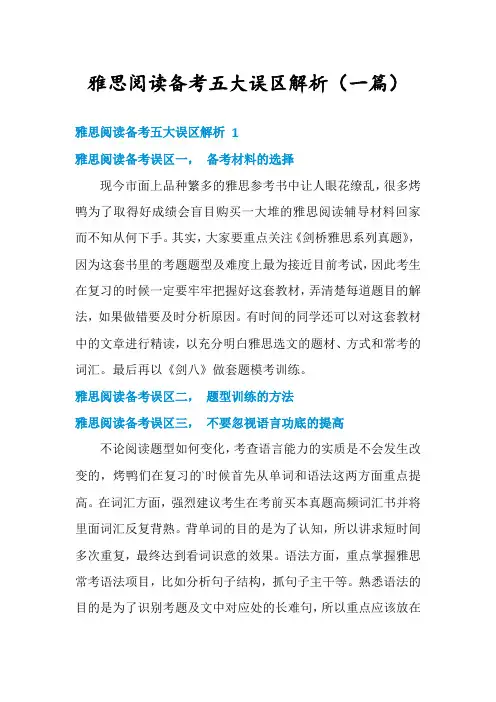 雅思阅读备考五大误区解析（一篇）

雅思阅读备考五大误区解析 1

雅思阅读备考误区一， 备考材料的选择

现今市面上品种繁多的雅思参考书中让人眼花缭乱，很多烤鸭为了取得好成绩会盲目购买一大堆的雅思阅读辅导材料回家而不知从何下手。其实，大家要重点关注《剑桥雅思系列真题》，因为这套书里的考题题型及难度上最为接近目前考试，因此考生在复习的时候一定要牢牢把握好这套教材，弄清楚每道题目的解法，如果做错要及时分析原因。有时间的同学还可以对这套教材中的文章进行精读，以充分明白雅思选文的题材、方式和常考的词汇。最后再以《剑八》做套题模考训练。

雅思阅读备考误区二， 题型训练的方法

雅思阅读备考误区三， 不要忽视语言功底的提高

不论阅读题型如何变化，考查语言能力的实质是不会发生改变的，烤鸭们在复习的`时候首先从单词和语法这两方面重点提高。在词汇方面，强烈建议考生在考前买本真题高频词汇书并将里面词汇反复背熟。背单词的目的是为了认知，所以讲求短时间多次重复，最终达到看词识意的效果。语法方面，重点掌握雅思常考语法项目，比如分析句子结构，抓句子主干等。熟悉语法的目的是为了识别考题及文中对应处的长难句，所以重点应该放在